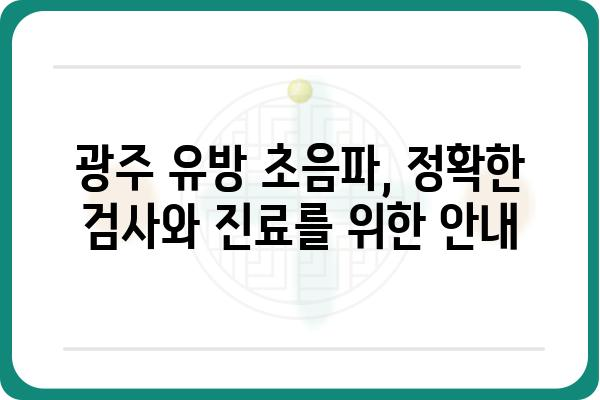 광주 유방 초음파, 정확한 검사와 진료를 위한 안내